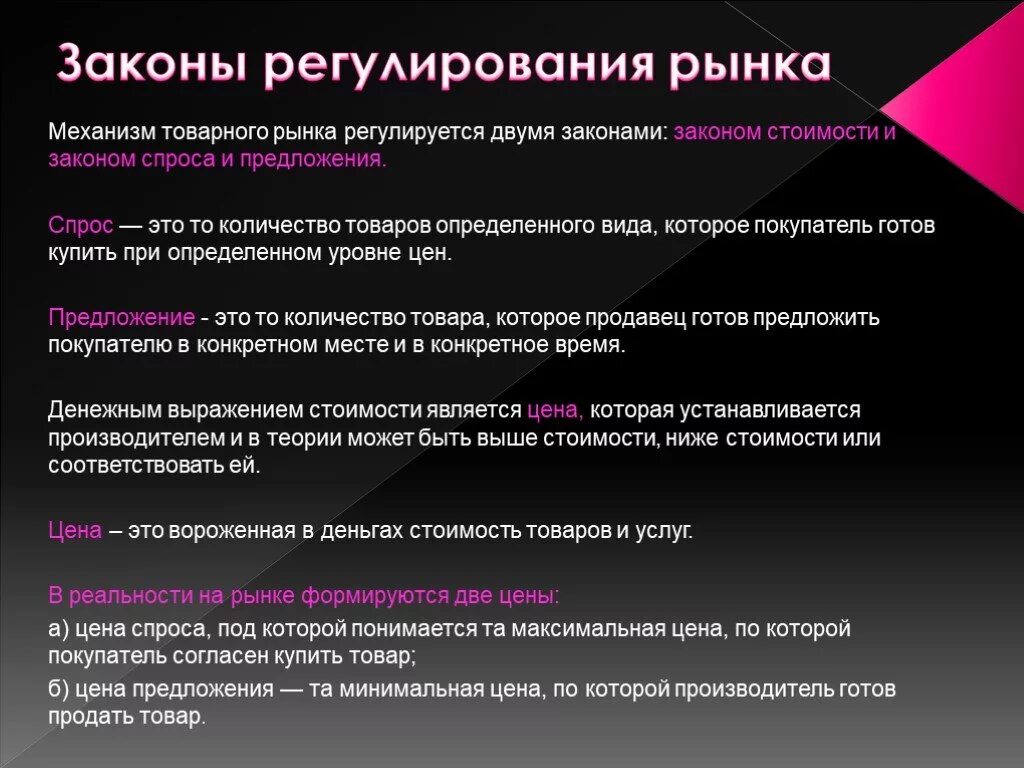 Законы регулирования рынка

Механизм товарного рынка регулируется двумя законами: законом стоимости и законом спроса и предложения.

Спрос — это то количество товаров определенного вида, которое покупатель готов купить при определенном уровне цен.

Предложение - это то количество товара, которое продавец готов предложить покупателю в конкретном месте и в конкретное время.

Денежным выражением стоимости является цена, которая устанавливается производителем и в теории может быть выше стоимости, ниже стоимости или соответствовать ей.

Цена – это вороженная в деньгах стоимость товаров и услуг.

В реальности на рынке формируются две цены:

а) цена спроса, под которой понимается та максимальная цена, по которой покупатель согласен купить товар;

б) цена предложения — та минимальная цена, по которой производитель готов продать товар.